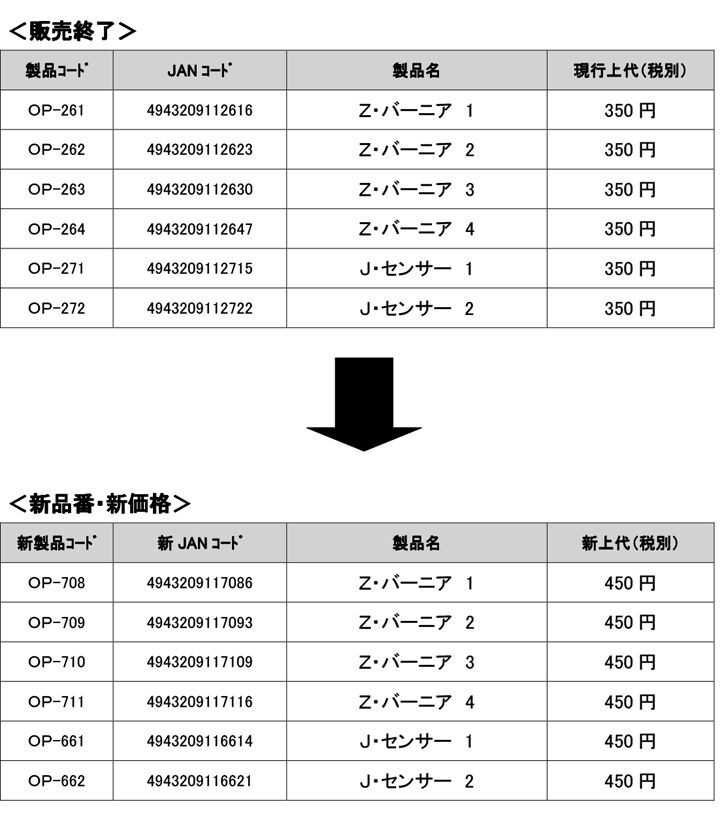 ＜販売終了＞

| 製品ｺｰﾄﾞ | JAN ｺｰﾄﾞ | 製品名 | 現行上代(税別) |
|---|---|---|---|
| OP-261 | 4943209112616 | Z・バーニア　1 | 350 円 |
| OP-262 | 4943209112623 | Z・バーニア　2 | 350 円 |
| OP-263 | 4943209112630 | Z・バーニア　3 | 350 円 |
| OP-264 | 4943209112647 | Z・バーニア　4 | 350 円 |
| OP-271 | 4943209112715 | J・センサー　1 | 350 円 |
| OP-272 | 4943209112722 | J・センサー　2 | 350 円 |

＜新品番・新価格＞

| 新製品ｺｰﾄﾞ | 新 JAN ｺｰﾄﾞ | 製品名 | 新上代(税別) |
|---|---|---|---|
| OP-708 | 4943209117086 | Z・バーニア　1 | 450 円 |
| OP-709 | 4943209117093 | Z・バーニア　2 | 450 円 |
| OP-710 | 4943209117109 | Z・バーニア　3 | 450 円 |
| OP-711 | 4943209117116 | Z・バーニア　4 | 450 円 |
| OP-661 | 4943209116614 | J・センサー　1 | 450 円 |
| OP-662 | 4943209116621 | J・センサー　2 | 450 円 |